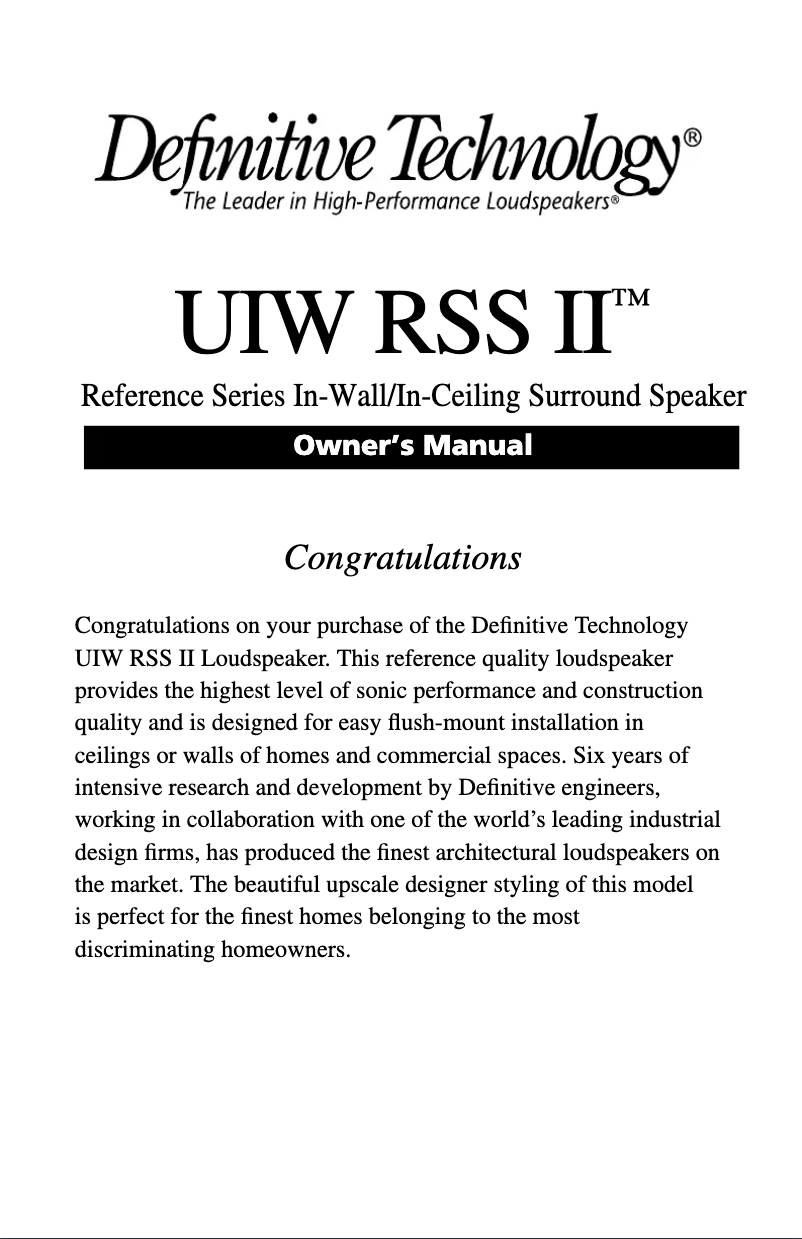 Definitive Technology®
The Leader in High-Performance Loudspeakers®

UIW RSS II™

Reference Series In-Wall/In-Ceiling Surround Speaker

Owner's Manual

Congratulations

Congratulations on your purchase of the Definitive Technology UIW RSS II Loudspeaker. This reference quality loudspeaker provides the highest level of sonic performance and construction quality and is designed for easy flush-mount installation in ceilings or walls of homes and commercial spaces. Six years of intensive research and development by Definitive engineers, working in collaboration with one of the world's leading industrial design firms, has produced the finest architectural loudspeakers on the market. The beautiful upscale designer styling of this model is perfect for the finest homes belonging to the most discriminating homeowners.